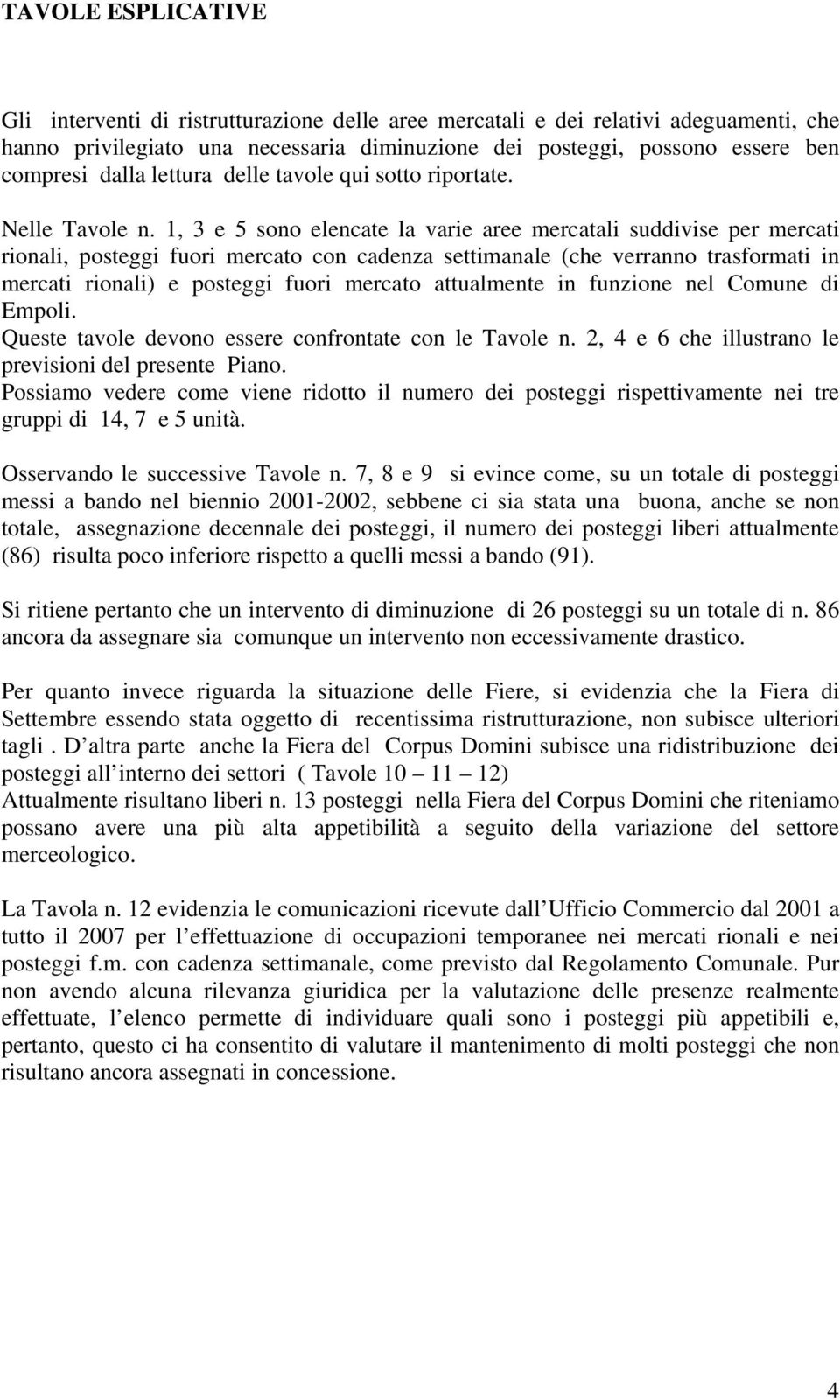 TAVOLE ESPLICATIVE

Gli interventi di ristrutturazione delle aree mercatali e dei relativi adeguamenti, che hanno privilegiato una necessaria diminuzione dei posteggi, possono essere ben compresi dalla lettura delle tavole qui sotto riportate.

Nelle Tavole n. 1, 3 e 5 sono elencate la varie aree mercatali suddivise per mercati rionali, posteggi fuori mercato con cadenza settimanale (che verranno trasformati in mercati rionali) e posteggi fuori mercato attualmente in funzione nel Comune di Empoli.
Queste tavole devono essere confrontate con le Tavole n. 2, 4 e 6 che illustrano le previsioni del presente Piano.
Possiamo vedere come viene ridotto il numero dei posteggi rispettivamente nei tre gruppi di 14, 7 e 5 unità.

Osservando le successive Tavole n. 7, 8 e 9 si evince come, su un totale di posteggi messi a bando nel biennio 2001-2002, sebbene ci sia stata una buona, anche se non totale, assegnazione decennale dei posteggi, il numero dei posteggi liberi attualmente (86) risulta poco inferiore rispetto a quelli messi a bando (91).

Si ritiene pertanto che un intervento di diminuzione di 26 posteggi su un totale di n. 86 ancora da assegnare sia comunque un intervento non eccessivamente drastico.

Per quanto invece riguarda la situazione delle Fiere, si evidenzia che la Fiera di Settembre essendo stata oggetto di recentissima ristrutturazione, non subisce ulteriori tagli . D altra parte anche la Fiera del Corpus Domini subisce una ridistribuzione dei posteggi all interno dei settori ( Tavole 10 11 12)
Attualmente risultano liberi n. 13 posteggi nella Fiera del Corpus Domini che riteniamo possano avere una più alta appetibilità a seguito della variazione del settore merceologico.

La Tavola n. 12 evidenzia le comunicazioni ricevute dall Ufficio Commercio dal 2001 a tutto il 2007 per l effettuazione di occupazioni temporanee nei mercati rionali e nei posteggi f.m. con cadenza settimanale, come previsto dal Regolamento Comunale. Pur non avendo alcuna rilevanza giuridica per la valutazione delle presenze realmente effettuate, l elenco permette di individuare quali sono i posteggi più appetibili e, pertanto, questo ci ha consentito di valutare il mantenimento di molti posteggi che non risultano ancora assegnati in concessione.

4